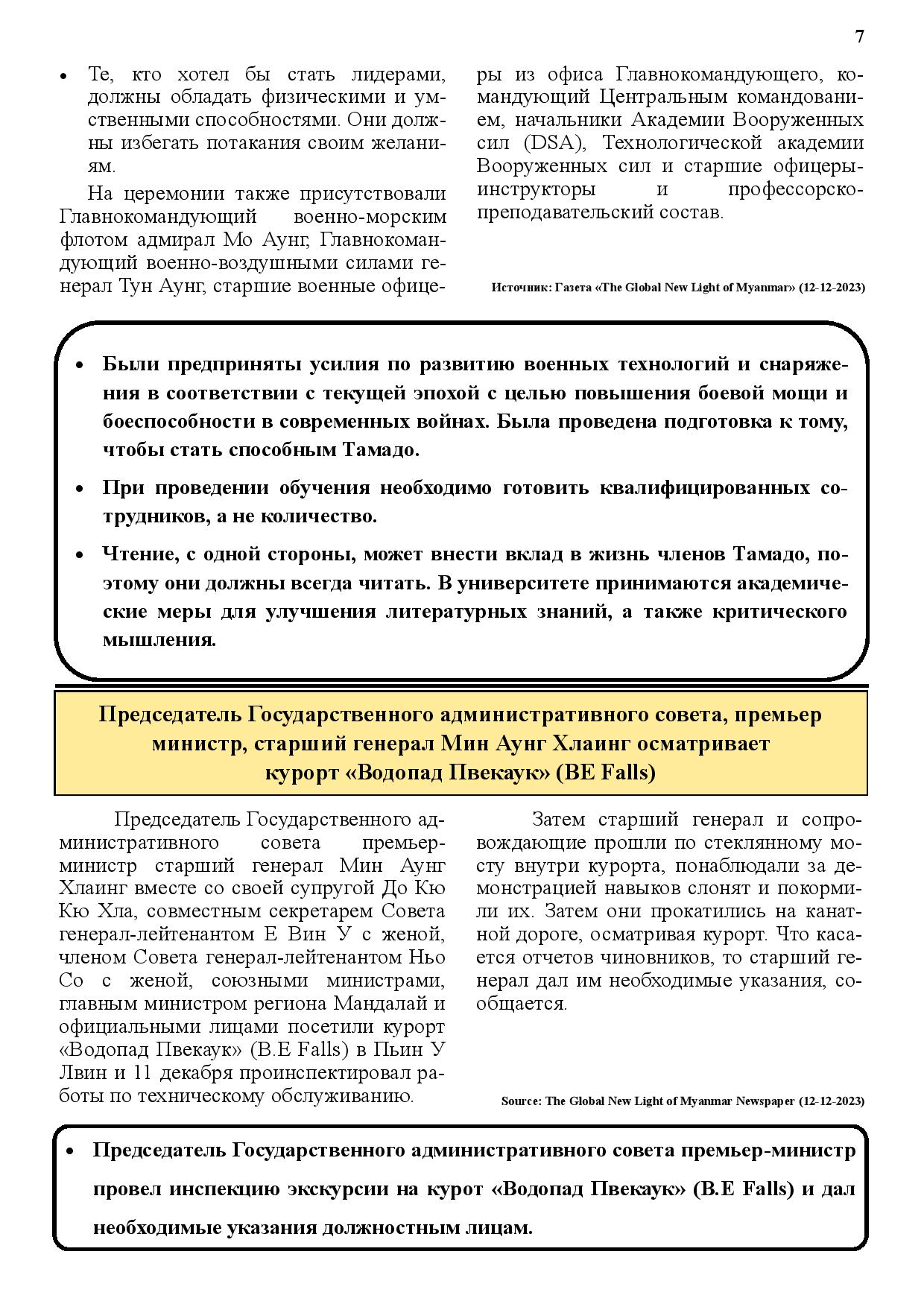 7

• Те, кто хотел бы стать лидерами, должны обладать физическими и умственными способностями. Они должны избегать потакания своим желаниям.

На церемонии также присутствовали Главнокомандующий военно-морским флотом адмирал Мо Аунг, Главнокомандующий военно-воздушными силами генерал Тун Аунг, старшие военные офицеры из офиса Главнокомандующего, командующий Центральным командованием, начальники Академии Вооруженных сил (DSA), Технологической академии Вооруженных сил и старшие офицеры-инструкторы и профессорско-преподавательский состав.

Источник: Газета «The Global New Light of Myanmar» (12-12-2023)

• Были предприняты усилия по развитию военных технологий и снаряжения в соответствии с текущей эпохой с целью повышения боевой мощи и боеспособности в современных войнах. Была проведена подготовка к тому, чтобы стать способным Тамадо.

• При проведении обучения необходимо готовить квалифицированных сотрудников, а не количество.

• Чтение, с одной стороны, может внести вклад в жизнь членов Тамадо, поэтому они должны всегда читать. В университете принимаются академические меры для улучшения литературных знаний, а также критического мышления.

Председатель Государственного административного совета, премьер министр, старший генерал Мин Аунг Хлаинг осматривает курорт «Водопад Пвекаук» (BE Falls)

Председатель Государственного административного совета премьер-министр старший генерал Мин Аунг Хлаинг вместе со своей супругой До Кю Кю Хла, совместным секретарем Совета генерал-лейтенантом Е Вин У с женой, членом Совета генерал-лейтенантом Ньо Со с женой, союзными министрами, главным министром региона Мандалай и официальными лицами посетили курорт «Водопад Пвекаук» (B.E Falls) в Пьин У Лвин и 11 декабря проинспектировал работы по техническому обслуживанию.

Затем старший генерал и сопровождающие прошли по стеклянному мосту внутри курорта, понаблюдали за демонстрацией навыков слонят и покормили их. Затем они прокатились на канатной дороге, осматривая курорт. Что касается отчетов чиновников, то старший генерал дал им необходимые указания, сообщается.

Source: The Global New Light of Myanmar Newspaper (12-12-2023)

• Председатель Государственного административного совета премьер-министр провел инспекцию экскурсии на курот «Водопад Пвекаук» (B.E Falls) и дал необходимые указания должностным лицам.